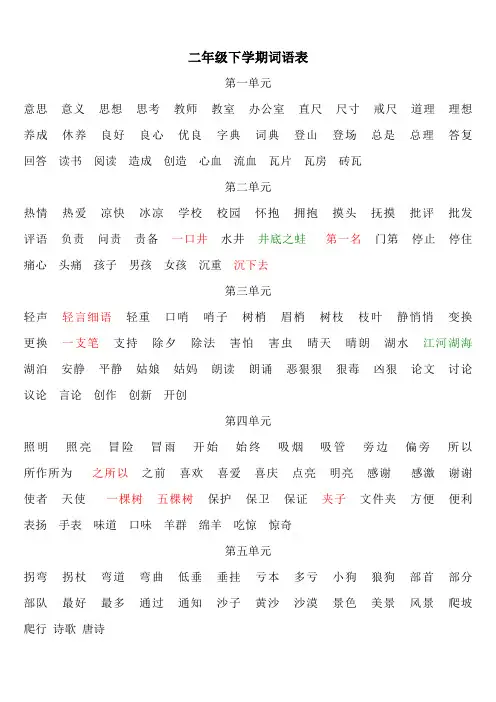 二年级下学期词语表

第一单元

意思 意义 思想 思考 教师 教室 办公室 直尺 尺寸 戒尺 道理 理想 养成 休养 良好 良心 优良 字典 词典 登山 登场 总是 总理 答复 回答 读书 阅读 造成 创造 心血 流血 瓦片 瓦房 砖瓦

第二单元

热情 热爱 凉快 冰凉 学校 校园 怀抱 拥抱 摸头 抚摸 批评 批发 评语 负责 问责 责备 一口井 水井 井底之蛙 第一名 门第 停止 停住 痛心 头痛 孩子 男孩 女孩 沉重 沉下去

第三单元

轻声 轻言细语 轻重 口哨 哨子 树梢 眉梢 树枝 枝叶 静悄悄 变换 更换 一支笔 支持 除夕 除法 害怕 害虫 晴天 晴朗 湖水 江河湖海 湖泊 安静 平静 姑娘 姑妈 朗读 朗诵 恶狠狠 狠毒 凶狠 论文 讨论 议论 言论 创作 创新 开创

第四单元

照明 照亮 冒险 冒雨 开始 始终 吸烟 吸管 旁边 偏旁 所以 所作所为 之所以 之前 喜欢 喜爱 喜庆 点亮 明亮 感谢 感激 谢谢 使者 天使 一棵树 五棵树 保护 保卫 保证 夹子 文件夹 方便 便利 表扬 手表 味道 口味 羊群 绵羊 吃惊 惊奇

第五单元

拐弯 拐杖 弯道 弯曲 低垂 垂挂 亏本 多亏 小狗 狼狗 部首 部分 部队 最好 最多 通过 通知 沙子 黄沙 沙漠 景色 美景 风景 爬坡 爬行 诗歌 唐诗